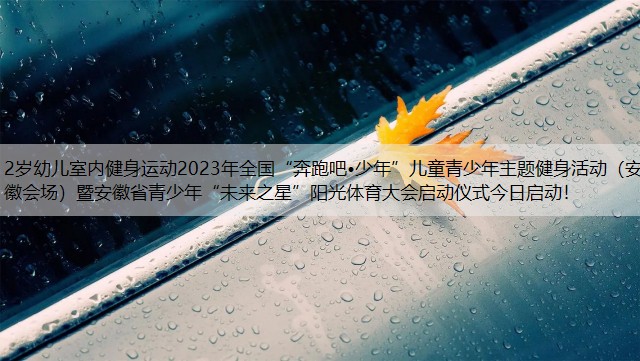 2岁幼儿室内健身运动2023年全国“奔跑吧•少年”儿童青少年主题健身活动（安徽会场）暨安徽省青少年“未来之星”阳光体育大会启动仪式今日启动！